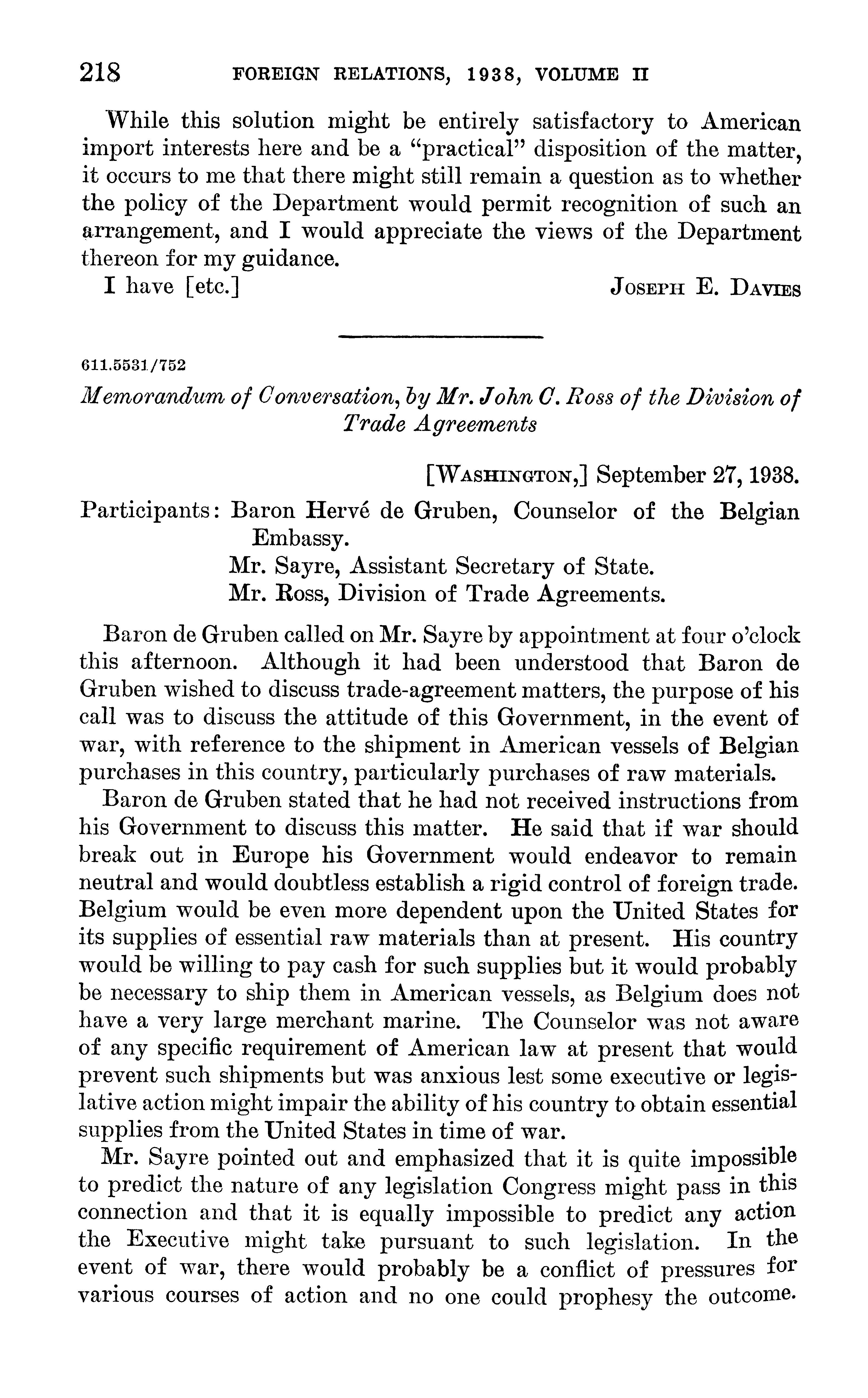 218 FOREIGN RELATIONS, 1938, VOLUME II

While this solution might be entirely satisfactory to American import interests here and be a "practical" disposition of the matter, it occurs to me that there might still remain a question as to whether the policy of the Department would permit recognition of such an arrangement, and I would appreciate the views of the Department thereon for my guidance.

I have [etc.] JOSEPH E. DAVIES

611.5531/752

Memorandum of Conversation, by Mr. John C. Ross of the Division of Trade Agreements

[WASHINGTON,] September 27, 1938.

Participants: Baron Hervé de Gruben, Counselor of the Belgian Embassy.
Mr. Sayre, Assistant Secretary of State.
Mr. Ross, Division of Trade Agreements.

Baron de Gruben called on Mr. Sayre by appointment at four o'clock this afternoon. Although it had been understood that Baron de Gruben wished to discuss trade-agreement matters, the purpose of his call was to discuss the attitude of this Government, in the event of war, with reference to the shipment in American vessels of Belgian purchases in this country, particularly purchases of raw materials.

Baron de Gruben stated that he had not received instructions from his Government to discuss this matter. He said that if war should break out in Europe his Government would endeavor to remain neutral and would doubtless establish a rigid control of foreign trade. Belgium would be even more dependent upon the United States for its supplies of essential raw materials than at present. His country would be willing to pay cash for such supplies but it would probably be necessary to ship them in American vessels, as Belgium does not have a very large merchant marine. The Counselor was not aware of any specific requirement of American law at present that would prevent such shipments but was anxious lest some executive or legislative action might impair the ability of his country to obtain essential supplies from the United States in time of war.

Mr. Sayre pointed out and emphasized that it is quite impossible to predict the nature of any legislation Congress might pass in this connection and that it is equally impossible to predict any action the Executive might take pursuant to such legislation. In the event of war, there would probably be a conflict of pressures for various courses of action and no one could prophesy the outcome.